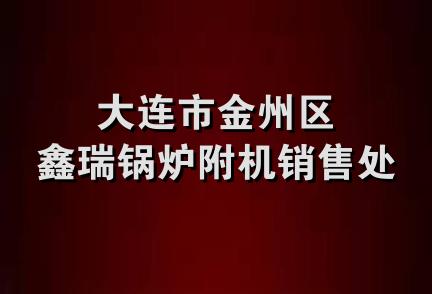 大连市金州区
鑫瑞锅炉附机销售处